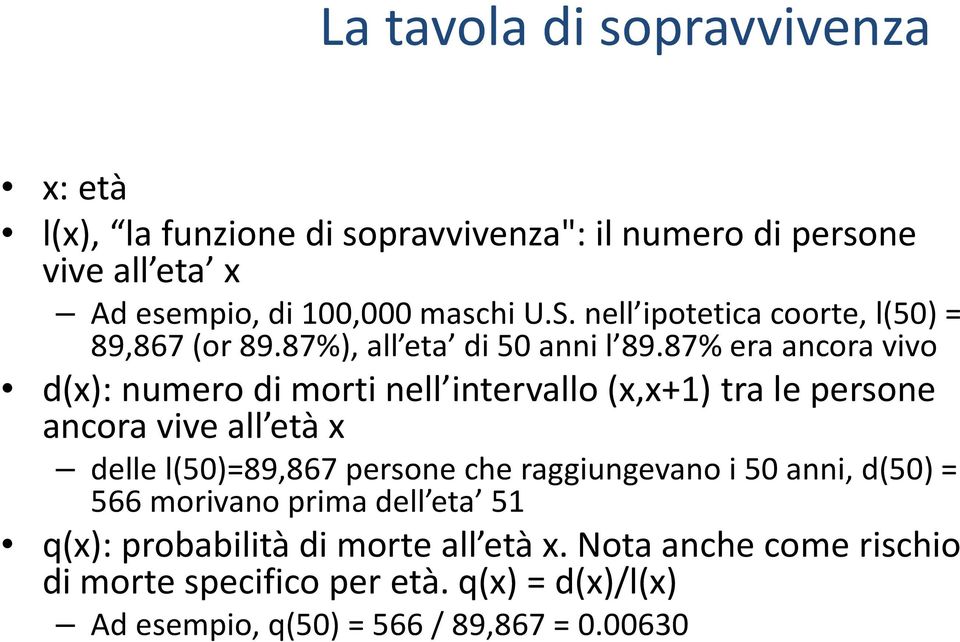 La tavola di sopravvivenza

• x: età
• l(x), “la funzione di sopravvivenza": il numero di persone vive all’eta’ x
– Ad esempio, di 100,000 maschi U.S. nell’ipotetica coorte, l(50) = 89,867 (or 89.87%), all’eta’ di 50 anni l’89.87% era ancora vivo
• d(x): numero di morti nell’intervallo (x,x+1) tra le persone ancora vive all’età x
– delle l(50)=89,867 persone che raggiungevano i 50 anni, d(50) = 566 morivano prima dell’eta’ 51
• q(x): probabilità di morte all’età x. Nota anche come rischio di morte specifico per età. q(x) = d(x)/l(x)
– Ad esempio, q(50) = 566 / 89,867 = 0.00630